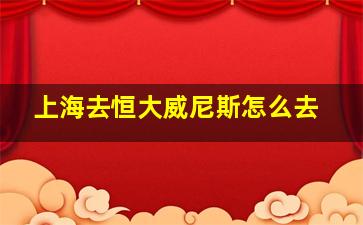 上海去恒大威尼斯怎么去